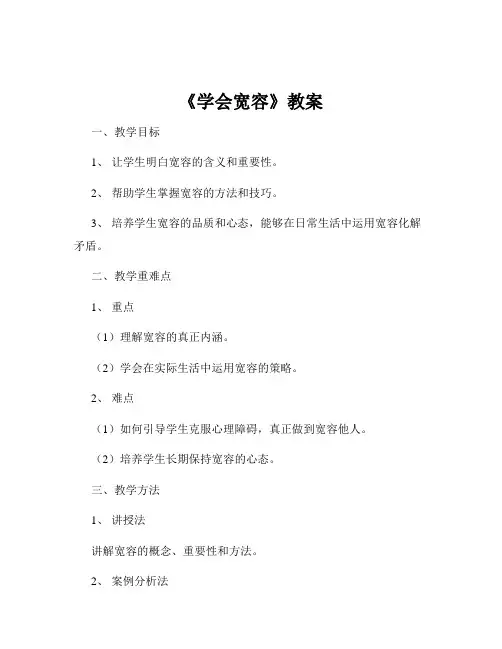 《学会宽容》教案

一、教学目标

1、让学生明白宽容的含义和重要性。

2、帮助学生掌握宽容的方法和技巧。

3、培养学生宽容的品质和心态，能够在日常生活中运用宽容化解矛盾。

二、教学重难点

1、重点

（1）理解宽容的真正内涵。

（2）学会在实际生活中运用宽容的策略。

2、难点

（1）如何引导学生克服心理障碍，真正做到宽容他人。

（2）培养学生长期保持宽容的心态。

三、教学方法

1、讲授法

讲解宽容的概念、重要性和方法。

2、案例分析法